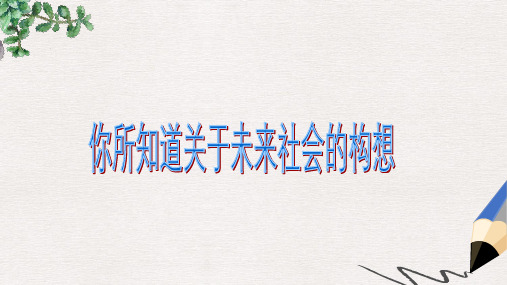 你所知道关于未来社会的构想